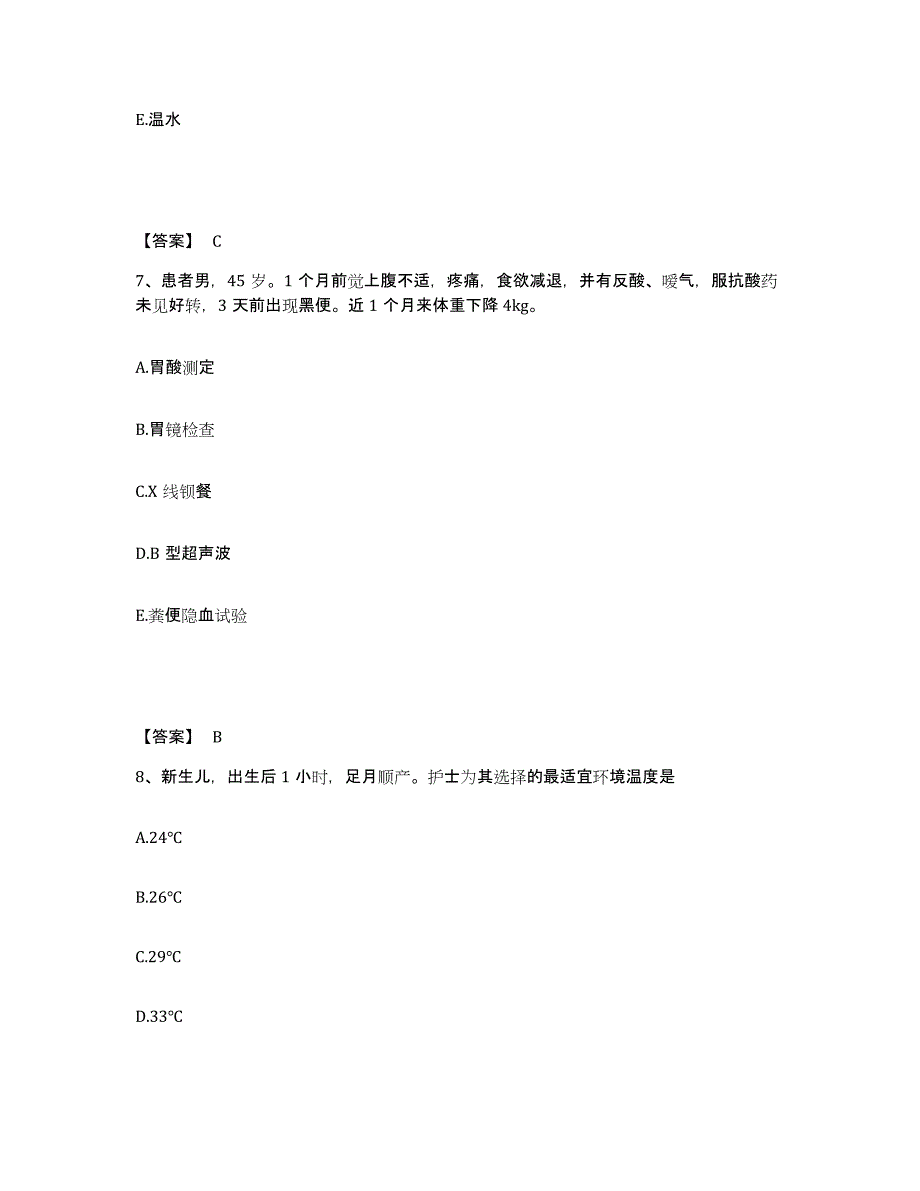 E.温水

【答案】 C

7、患者男，45 岁。1 个月前觉上腹不适，疼痛，食欲减退，并有反酸、嗳气，服抗酸药未见好转，3 天前出现黑便。近 1 个月来体重下降 4kg。

A.胃酸测定

B.胃镜检查

C.X 线钡餐

D.B 型超声波

E.粪便隐血试验

【答案】 B

8、新生儿，出生后 1 小时，足月顺产。护士为其选择的最适宜环境温度是

A.24°C

B.26°C

C.29°C

D.33°C